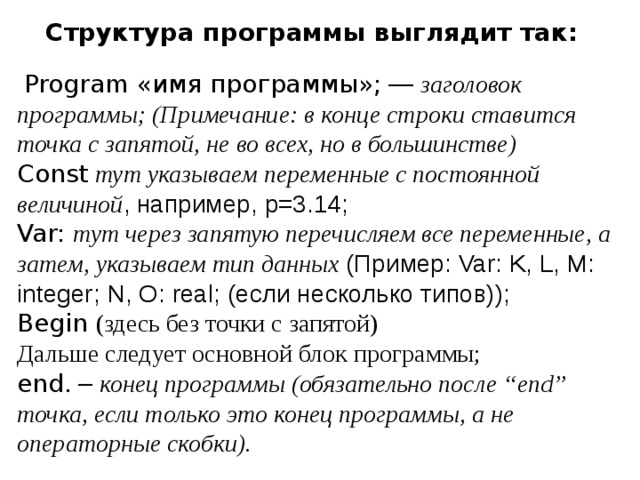 Структура программы выглядит так:

Program «имя программы»; — заголовок программы; (Примечание: в конце строки ставится точка с запятой, не во всех, но в большинстве)
Const тут указываем переменные с постоянной величиной, например, p=3.14;
Var: тут через запятую перечисляем все переменные, а затем, указываем тип данных (Пример: Var: K, L, M: integer; N, O: real; (если несколько типов));
Begin (здесь без точки с запятой)
Дальше следует основной блок программы;
end. – конец программы (обязательно после “end” точка, если только это конец программы, а не операторные скобки).